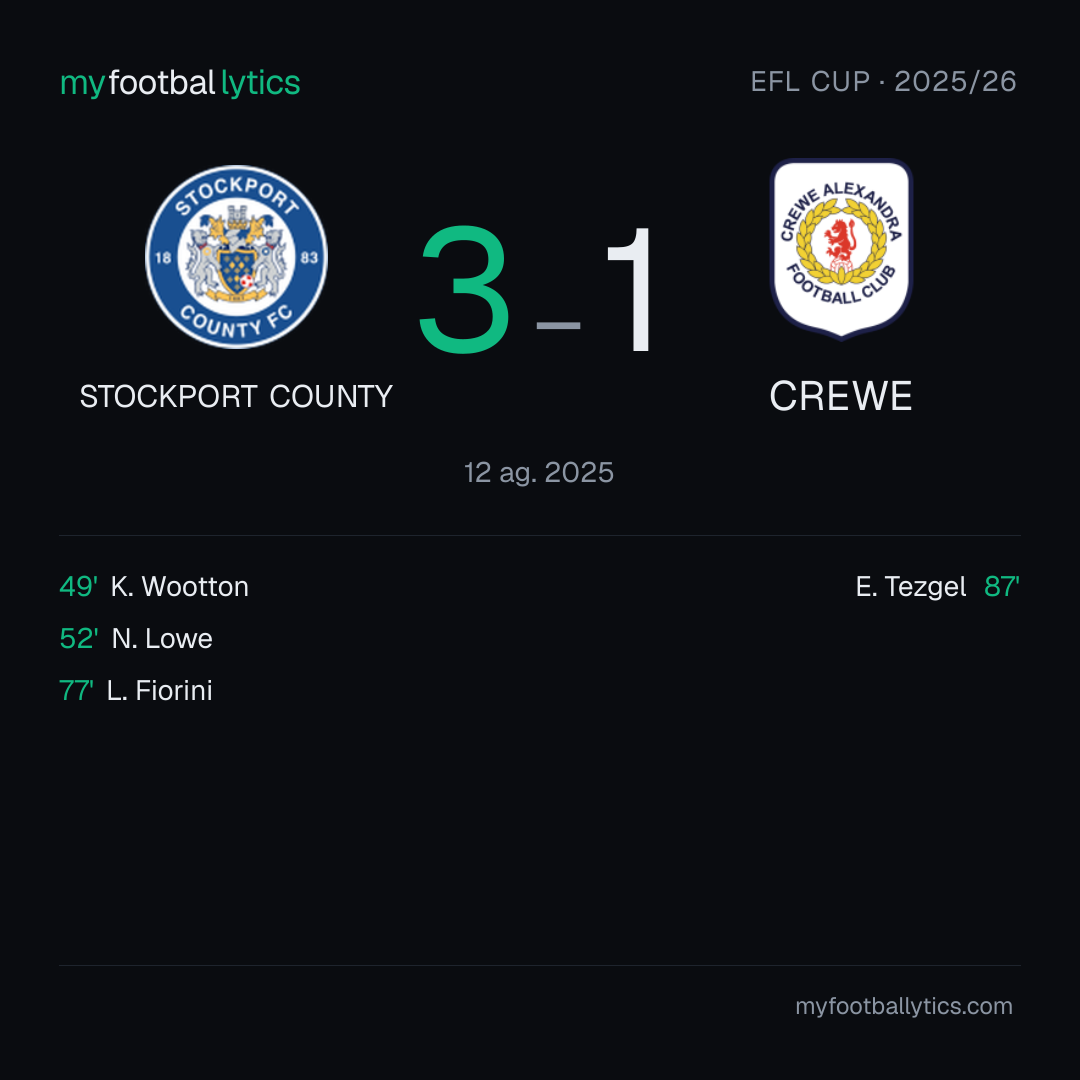 myfootballytics

EFL CUP · 2025/26

STOCKPORT COUNTY FC
18 83

3 - 1

CREWE ALEXANDRA FOOTBALL CLUB

STOCKPORT COUNTY

CREWE

12 ag. 2025

49' K. Wootton
52' N. Lowe
77' L. Fiorini

E. Tezgel 87'

myfootballytics.com